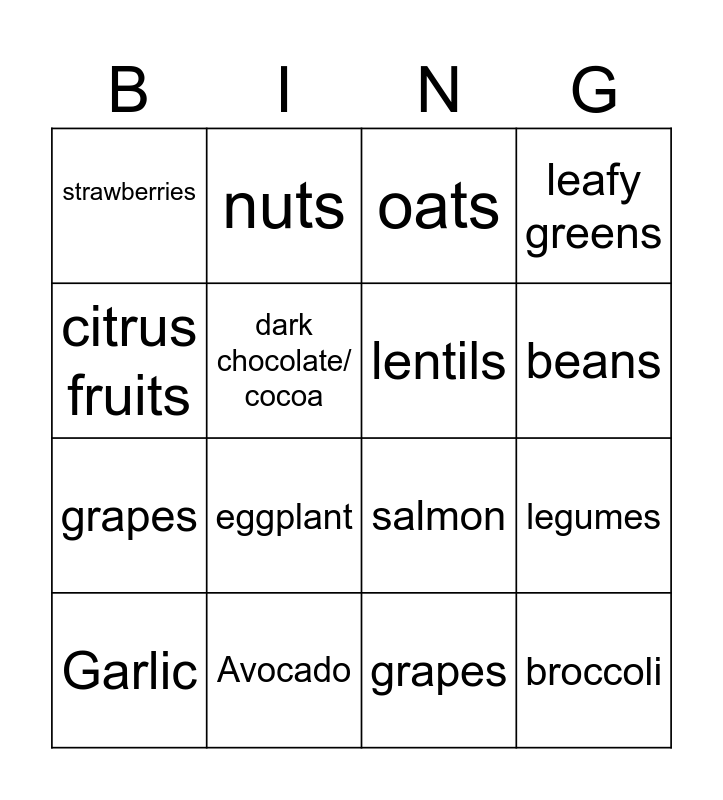 | B | I | N | G |
|---|---|---|---|
| strawberries | nuts | oats | leafy greens |
| citrus fruits | dark chocolate/ cocoa | lentils | beans |
| grapes | eggplant | salmon | legumes |
| Garlic | Avocado | grapes | broccoli |